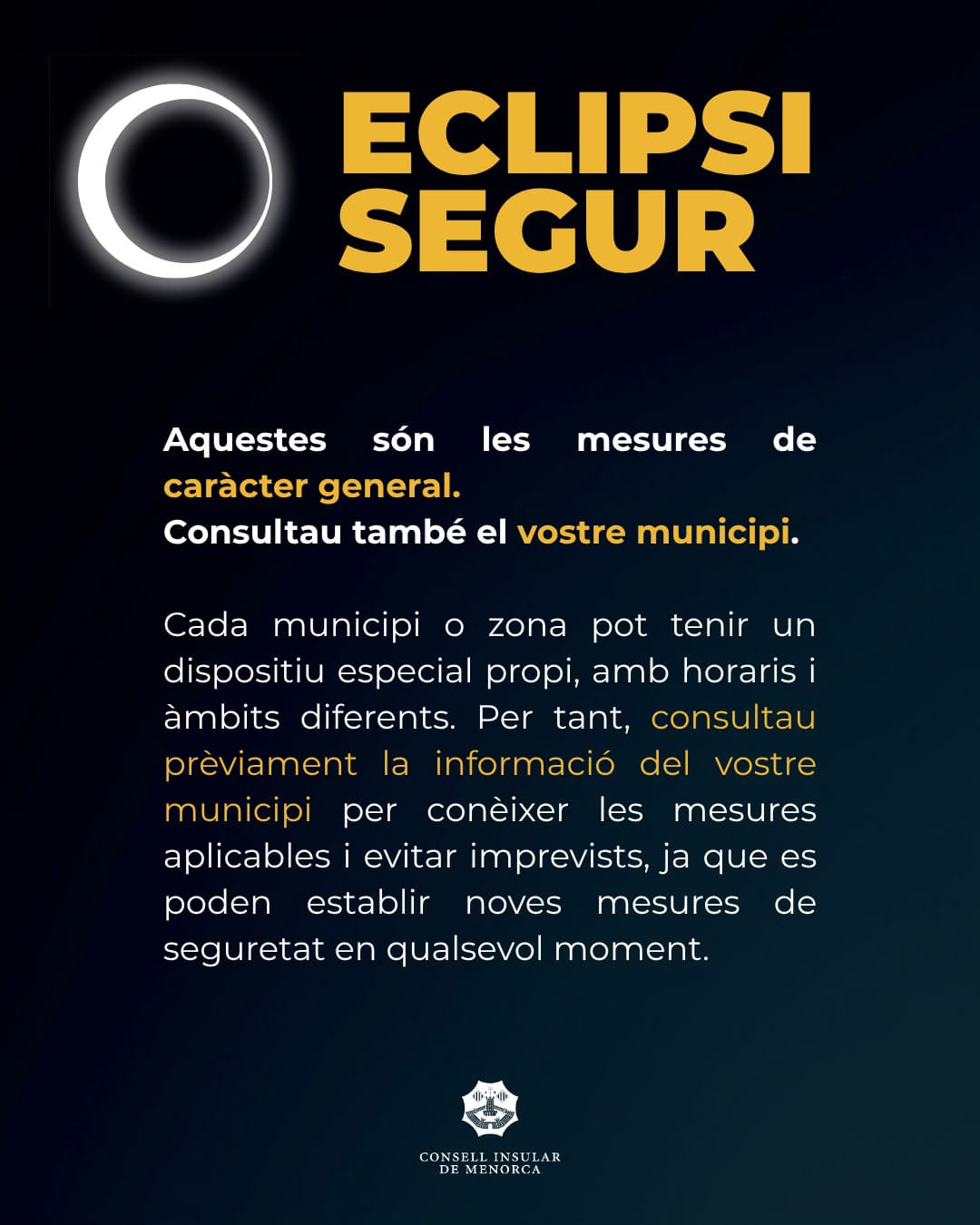 ECLIPSI SEGUR

Aquestes són les mesures de caràcter general.
Consultau també el vostre municipi.

Cada municipi o zona pot tenir un dispositiu especial propi, amb horaris i àmbits diferents. Per tant, consultau prèviament la informació del vostre municipi per conèixer les mesures aplicables i evitar imprevists, ja que es poden establir noves mesures de seguretat en qualsevol moment.

CONSELL INSULAR DE MENORCA